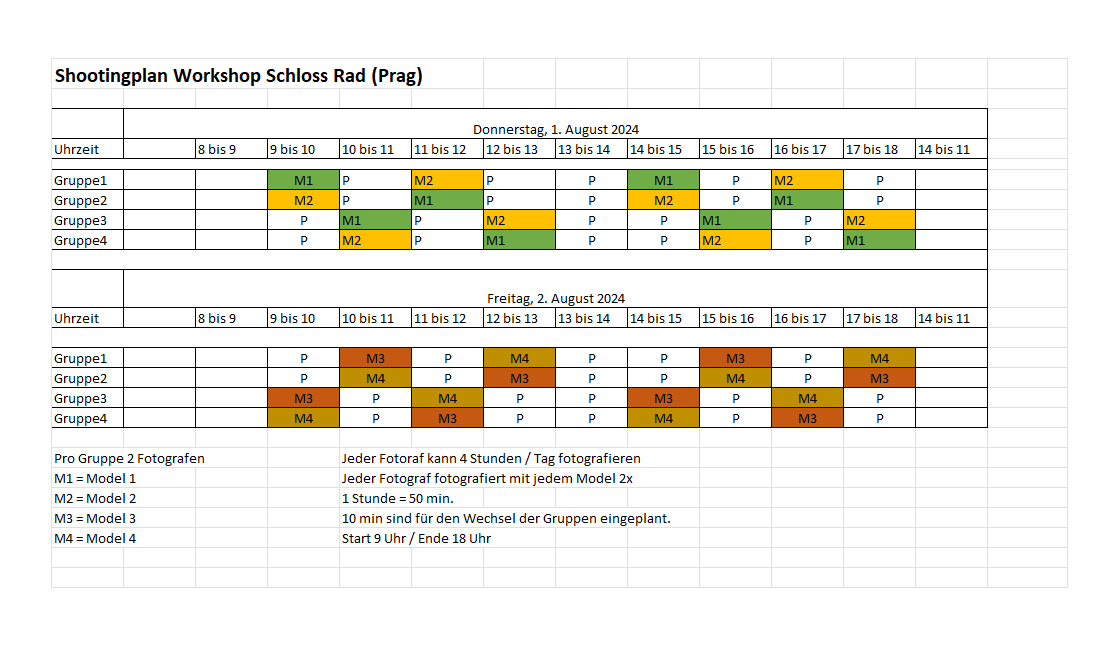 Shootingplan Workshop Schloss Rad (Prag)

Donnerstag, 1. August 2024

| Uhrzeit | | 8 bis 9 | 9 bis 10 | 10 bis 11 | 11 bis 12 | 12 bis 13 | 13 bis 14 | 14 bis 15 | 15 bis 16 | 16 bis 17 | 17 bis 18 | 14 bis 11 |
|---|---|---|---|---|---|---|---|---|---|---|---|---|
| Gruppe1 | | | M1 | P | M2 | P | P | M1 | P | M2 | P | |
| Gruppe2 | | | M2 | P | M1 | P | P | M2 | P | M1 | P | |
| Gruppe3 | | | P | M1 | P | M2 | P | P | M1 | P | M2 | |
| Gruppe4 | | | P | M2 | P | M1 | P | P | M2 | P | M1 | |

Freitag, 2. August 2024

| Uhrzeit | | 8 bis 9 | 9 bis 10 | 10 bis 11 | 11 bis 12 | 12 bis 13 | 13 bis 14 | 14 bis 15 | 15 bis 16 | 16 bis 17 | 17 bis 18 | 14 bis 11 |
|---|---|---|---|---|---|---|---|---|---|---|---|---|
| Gruppe1 | | | P | M3 | P | M4 | P | P | M3 | P | M4 | |
| Gruppe2 | | | P | M4 | P | M3 | P | P | M4 | P | M3 | |
| Gruppe3 | | | M3 | P | M4 | P | P | M3 | P | M4 | P | |
| Gruppe4 | | | M4 | P | M3 | P | P | M4 | P | M3 | P | |

Pro Gruppe 2 Fotografen
M1 = Model 1
M2 = Model 2
M3 = Model 3
M4 = Model 4

Jeder Fotoraf kann 4 Stunden / Tag fotografieren
Jeder Fotograf fotografiert mit jedem Model 2x
1 Stunde = 50 min.
10 min sind für den Wechsel der Gruppen eingeplant.
Start 9 Uhr / Ende 18 Uhr